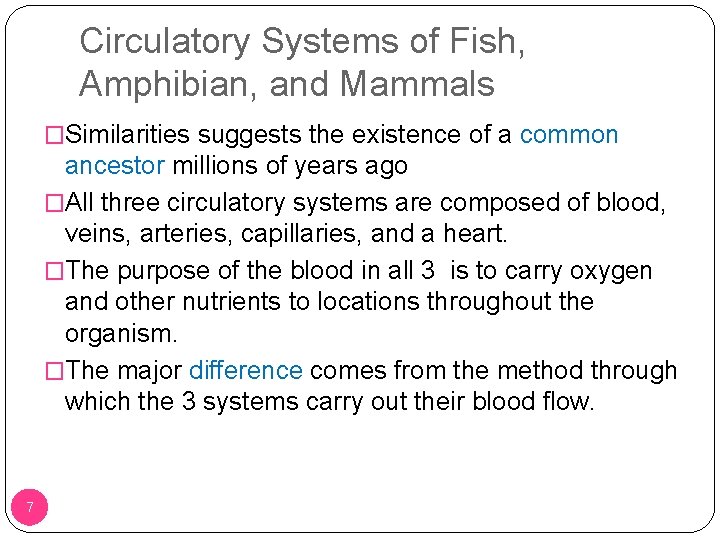 Circulatory Systems of Fish, Amphibian, and Mammals

□Similarities suggests the existence of a common ancestor millions of years ago

□All three circulatory systems are composed of blood, veins, arteries, capillaries, and a heart.

□The purpose of the blood in all 3 is to carry oxygen and other nutrients to locations throughout the organism.

□The major difference comes from the method through which the 3 systems carry out their blood flow.

7